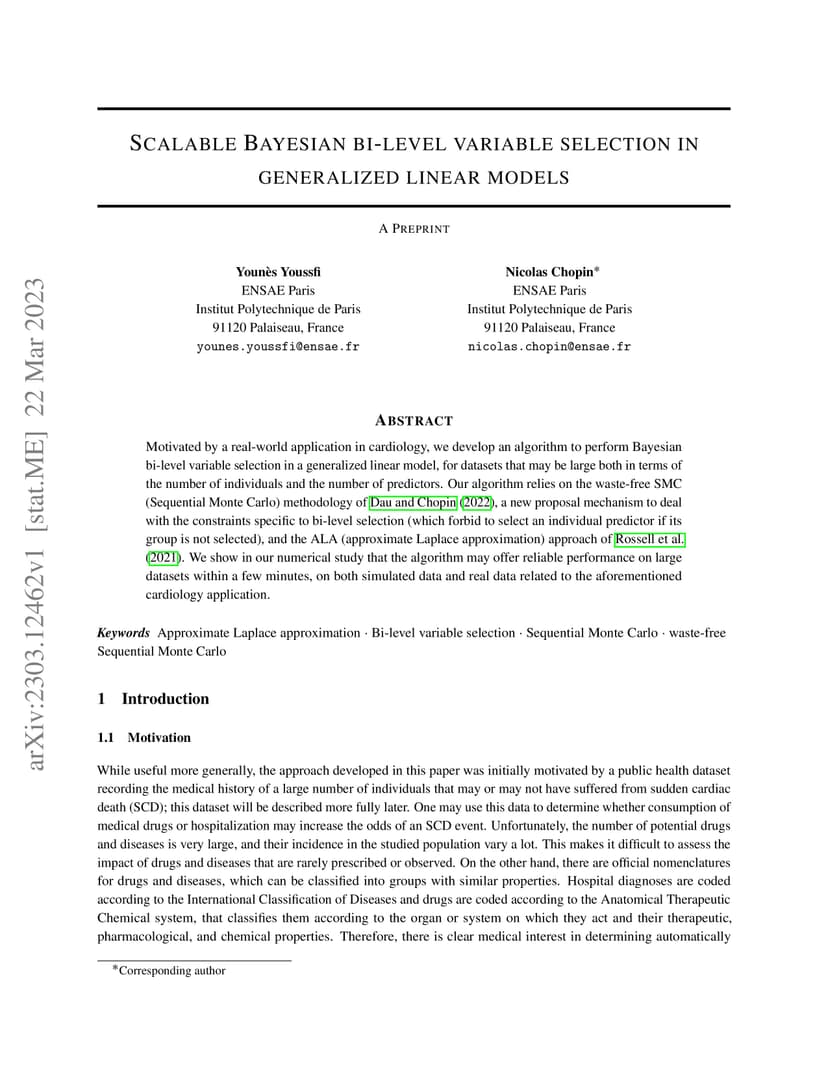 arXiv:2303.12462v1 [stat.ME] 22 Mar 2023

SCALABLE BAYESIAN BI-LEVEL VARIABLE SELECTION IN GENERALIZED LINEAR MODELS

A PREPRINT

Younès Youssfi
ENSAE Paris
Institut Polytechnique de Paris
91120 Palaiseau, France
younes.youssfi@ensae.fr

Nicolas Chopin*
ENSAE Paris
Institut Polytechnique de Paris
91120 Palaiseau, France
nicolas.chopin@ensae.fr

ABSTRACT

Motivated by a real-world application in cardiology, we develop an algorithm to perform Bayesian bi-level variable selection in a generalized linear model, for datasets that may be large both in terms of the number of individuals and the number of predictors. Our algorithm relies on the waste-free SMC (Sequential Monte Carlo) methodology of Dau and Chopin (2022), a new proposal mechanism to deal with the constraints specific to bi-level selection (which forbid to select an individual predictor if its group is not selected), and the ALA (approximate Laplace approximation) approach of Rossell et al. (2021). We show in our numerical study that the algorithm may offer reliable performance on large datasets within a few minutes, on both simulated data and real data related to the aforementioned cardiology application.

Keywords Approximate Laplace approximation · Bi-level variable selection · Sequential Monte Carlo · waste-free Sequential Monte Carlo

1 Introduction

1.1 Motivation

While useful more generally, the approach developed in this paper was initially motivated by a public health dataset recording the medical history of a large number of individuals that may or may not have suffered from sudden cardiac death (SCD); this dataset will be described more fully later. One may use this data to determine whether consumption of medical drugs or hospitalization may increase the odds of an SCD event. Unfortunately, the number of potential drugs and diseases is very large, and their incidence in the studied population vary a lot. This makes it difficult to assess the impact of drugs and diseases that are rarely prescribed or observed. On the other hand, there are official nomenclatures for drugs and diseases, which can be classified into groups with similar properties. Hospital diagnoses are coded according to the International Classification of Diseases and drugs are coded according to the Anatomical Therapeutic Chemical system, that classifies them according to the organ or system on which they act and their therapeutic, pharmacological, and chemical properties. Therefore, there is clear medical interest in determining automatically

*Corresponding author